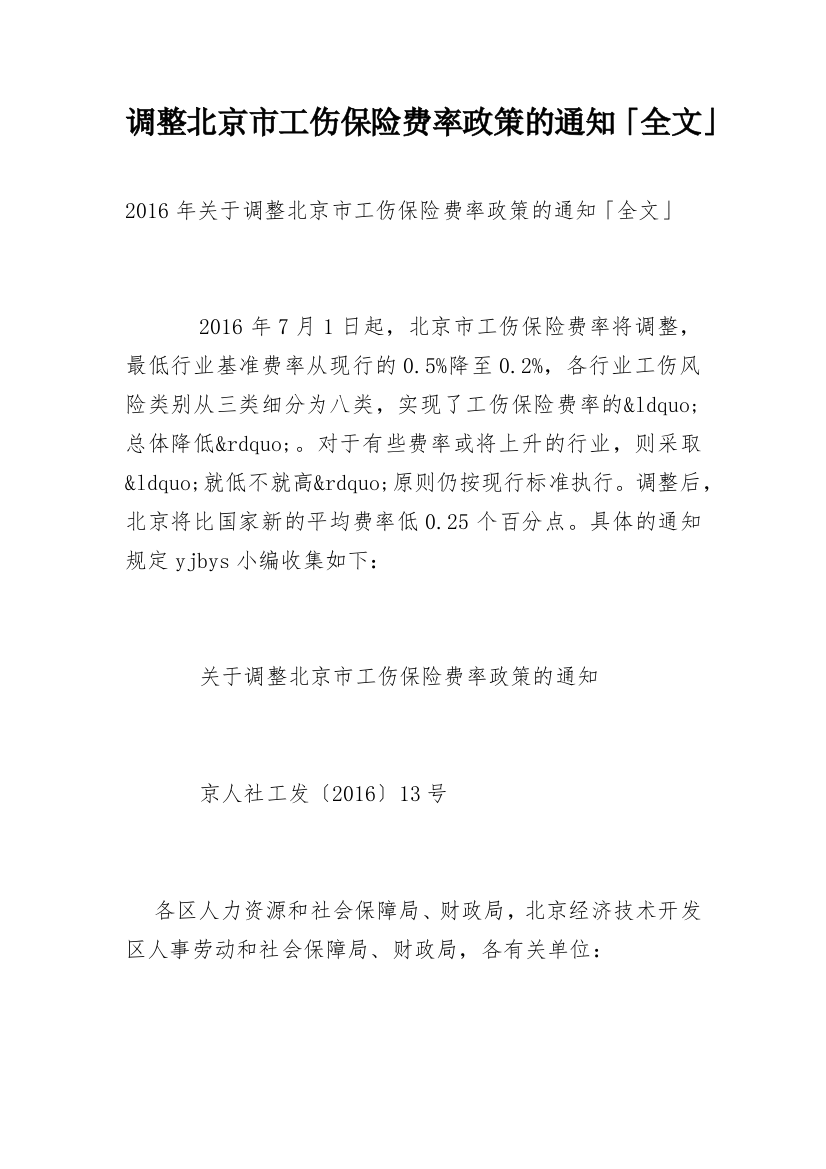 调整北京市工伤保险费率政策的通知「全文」

2016 年关于调整北京市工伤保险费率政策的通知「全文」

2016 年 7 月 1 日起，北京市工伤保险费率将调整，最低行业基准费率从现行的 0.5%降至 0.2%，各行业工伤风险类别从三类细分为八类，实现了工伤保险费率的&ldquo;总体降低&rdquo;。对于有些费率或将上升的行业，则采取&ldquo;就低不就高&rdquo;原则仍按现行标准执行。调整后，北京将比国家新的平均费率低 0.25 个百分点。具体的通知规定 yjbys 小编收集如下：

关于调整北京市工伤保险费率政策的通知

京人社工发〔2016〕13 号

各区人力资源和社会保障局、财政局，北京经济技术开发区人事劳动和社会保障局、财政局，各有关单位：